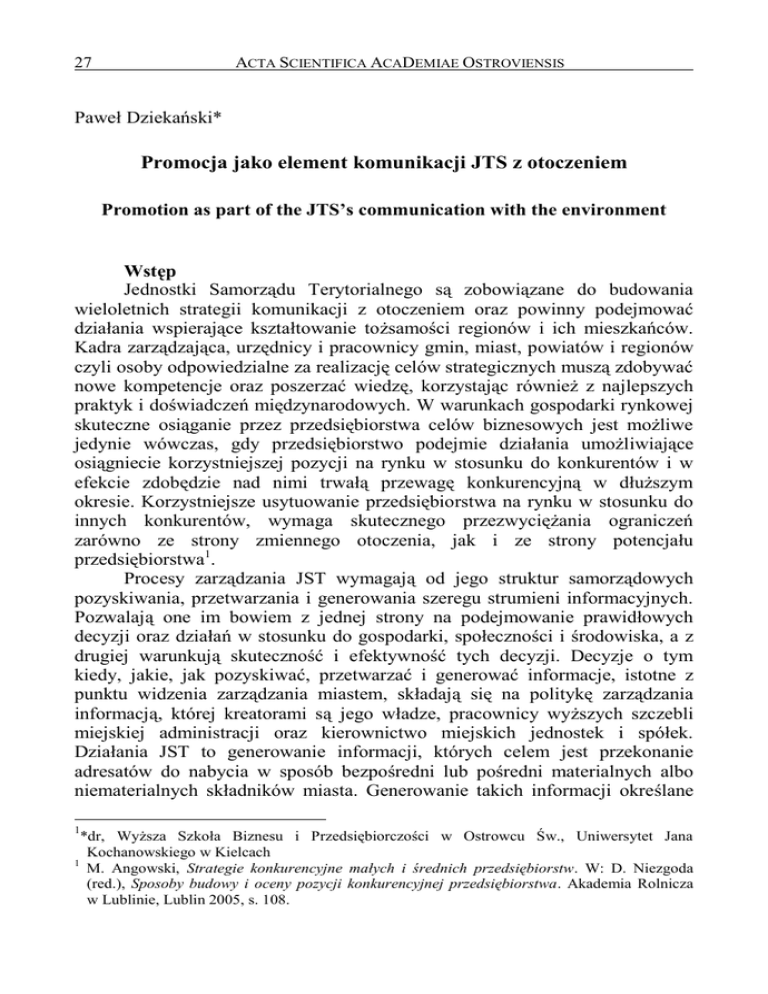 27 ACTA SCIENTIFICA ACADEMIAE OSTROVIENSIS

Paweł Dziekański*

Promocja jako element komunikacji JTS z otoczeniem

Promotion as part of the JTS's communication with the environment

Wstęp

Jednostki Samorządu Terytorialnego są zobowiązane do budowania wieloletnich strategii komunikacji z otoczeniem oraz powinny podejmować działania wspierające kształtowanie tożsamości regionów i ich mieszkańców. Kadra zarządzająca, urzędnicy i pracownicy gmin, miast, powiatów i regionów czyli osoby odpowiedzialne za realizację celów strategicznych muszą zdobywać nowe kompetencje oraz poszerzać wiedzę, korzystając również z najlepszych praktyk i doświadczeń międzynarodowych. W warunkach gospodarki rynkowej skuteczne osiąganie przez przedsiębiorstwa celów biznesowych jest możliwe jedynie wówczas, gdy przedsiębiorstwo podejmie działania umożliwiające osiągniecie korzystniejszej pozycji na rynku w stosunku do konkurentów i w efekcie zdobędzie nad nimi trwałą przewagę konkurencyjną w dłuższym okresie. Korzystniejsze usytuowanie przedsiębiorstwa na rynku w stosunku do innych konkurentów, wymaga skutecznego przezwyciężania ograniczeń zarówno ze strony zmiennego otoczenia, jak i ze strony potencjału przedsiębiorstwa$^1$.

Procesy zarządzania JST wymagają od jego struktur samorządowych pozyskiwania, przetwarzania i generowania szeregu strumieni informacyjnych. Pozwalają one im bowiem z jednej strony na podejmowanie prawidłowych decyzji oraz działań w stosunku do gospodarki, społeczności i środowiska, a z drugiej warunkują skuteczność i efektywność tych decyzji. Decyzje o tym kiedy, jakie, jak pozyskiwać, przetwarzać i generować informacje, istotne z punktu widzenia zarządzania miastem, składają się na politykę zarządzania informacją, której kreatorami są jego władze, pracownicy wyższych szczebli miejskiej administracji oraz kierownictwo miejskich jednostek i spółek. Działania JST to generowanie informacji, których celem jest przekonanie adresatów do nabycia w sposób bezpośredni lub pośredni materialnych albo niematerialnych składników miasta. Generowanie takich informacji określane

$^1$*dr, Wyższa Szkoła Biznesu i Przedsiębiorczości w Ostrowcu Św., Uniwersytet Jana Kochanowskiego w Kielcach

$^1$ M. Angowski, Strategie konkurencyjne małych i średnich przedsiębiorstw. W: D. Niezgoda (red.), Sposoby budowy i oceny pozycji konkurencyjnej przedsiębiorstwa. Akademia Rolnicza w Lublinie, Lublin 2005, s. 108.